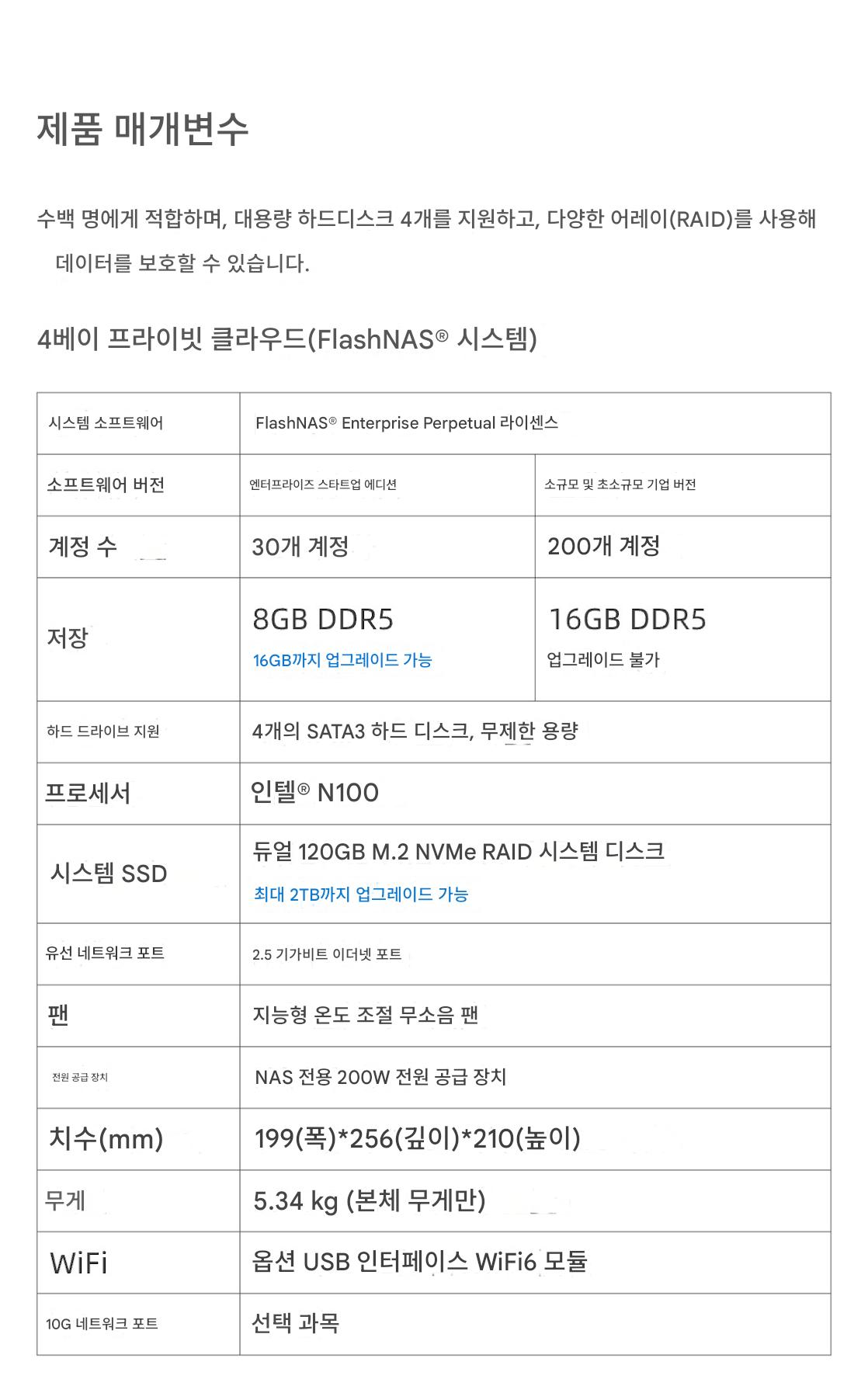 제품 매개변수

수백 명에게 적합하며, 대용량 하드디스크 4개를 지원하고, 다양한 어레이(RAID)를 사용해 데이터를 보호할 수 있습니다.

4베이 프라이빗 클라우드(FlashNAS® 시스템)

| 시스템 소프트웨어 | FlashNAS® Enterprise Perpetual 라이센스 | |
|---|---|---|
| 소프트웨어 버전 | 엔터프라이즈 스타트업 에디션 | 소규모 및 초소규모 기업 버전 |
| 계정 수 | 30개 계정 | 200개 계정 |
| 저장 | 8GB DDR5 16GB까지 업그레이드 가능 | 16GB DDR5 업그레이드 불가 |
| 하드 드라이브 지원 | 4개의 SATA3 하드 디스크, 무제한 용량 | |
| 프로세서 | 인텔® N100 | |
| 시스템 SSD | 듀얼 120GB M.2 NVMe RAID 시스템 디스크 최대 2TB까지 업그레이드 가능 | |
| 유선 네트워크 포트 | 2.5 기가비트 이더넷 포트 | |
| 팬 | 지능형 온도 조절 무소음 팬 | |
| 전원 공급 장치 | NAS 전용 200W 전원 공급 장치 | |
| 치수(mm) | 199(폭)*256(깊이)*210(높이) | |
| 무게 | 5.34 kg (본체 무게만) | |
| WiFi | 옵션 USB 인터페이스 WiFi6 모듈 | |
| 10G 네트워크 포트 | 선택 과목 | |